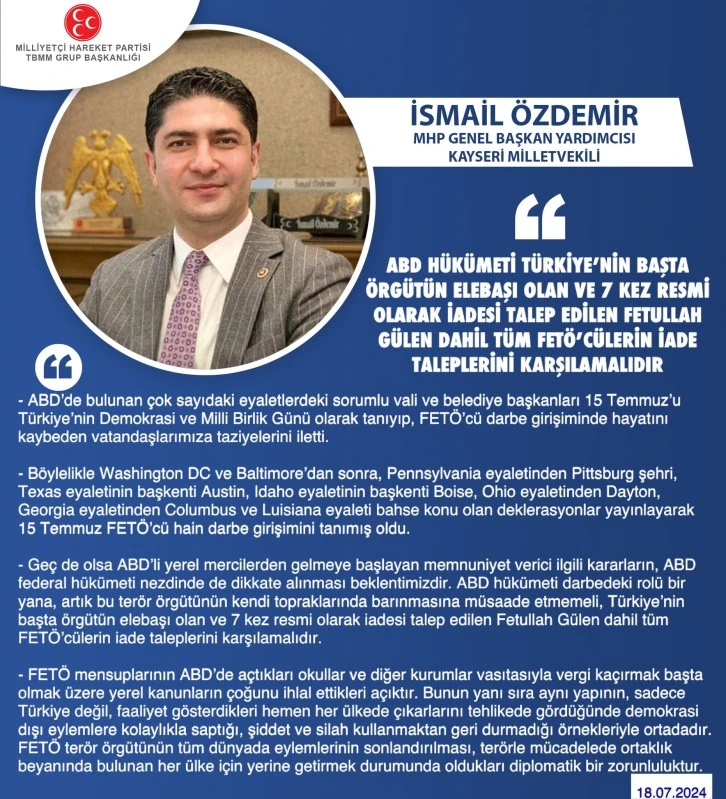 MİLLİYETÇİ HAREKET PARTİSİ
TBMM GRUP BAŞKANLIĞI

İSMAİL ÖZDEMİR
MHP GENEL BAŞKAN YARDIMCISI
KAYSERİ MİLLETVEKİLİ

ABD HÜKÜMETİ TÜRKİYE'NİN BAŞTA ÖRGÜTÜN ELEBAŞI OLAN VE 7 KEZ RESMİ OLARAK İADESİ TALEP EDİLEN FETULLAH GÜLEN DAHİL TÜM FETÖ'CÜLERİN İADE TALEPLERİNİ KARŞILAMALIDIR

- ABD'de bulunan çok sayıdaki eyaletlerdeki sorumlu vali ve belediye başkanları 15 Temmuz'u Türkiye'nin Demokrasi ve Milli Birlik Günü olarak tanıyıp, FETÖ'cü darbe girişiminde hayatını kaybeden vatandaşlarımıza taziyelerini iletti.

- Böylelikle Washington DC ve Baltimore'dan sonra, Pennsylvania eyaletinden Pittsburg şehri, Texas eyaletinin başkenti Austin, Idaho eyaletinin başkenti Boise, Ohio eyaletinden Dayton, Georgia eyaletinden Columbus ve Luisiana eyaleti bahse konu olan deklerasyonlar yayınlayarak 15 Temmuz FETÖ'cü hain darbe girişimini tanımış oldu.

- Geç de olsa ABD'li yerel mercilerden gelmeye başlayan memnuniyet verici ilgili kararların, ABD federal hükümeti nezdinde de dikkate alınması beklentimizdir. ABD hükümeti darbedeki rolü bir yana, artık bu terör örgütünün kendi topraklarında barınmasına müsaade etmemeli, Türkiye'nin başta örgütün elebaşı olan ve 7 kez resmi olarak iadesi talep edilen Fetullah Gülen dahil tüm FETÖ'cülerin iade taleplerini karşılamalıdır.

- FETÖ mensuplarının ABD'de açtıkları okullar ve diğer kurumlar vasıtasıyla vergi kaçırmak başta olmak üzere yerel kanunların çoğunu ihlal ettikleri açıktır. Bunun yanı sıra aynı yapının, sadece Türkiye değil, faaliyet gösterdikleri hemen her ülkede çıkarlarını tehlikede gördüğünde demokrasi dışı eylemlere kolaylıkla saptığı, şiddet ve silah kullanmaktan geri durmadığı örnekleriyle ortadadır. FETÖ terör örgütünün tüm dünyada eylemlerinin sonlandırılması, terörle mücadelede ortaklık beyanında bulunan her ülke için yerine getirmek durumunda oldukları diplomatik bir zorunluluktur.

18.07.2024